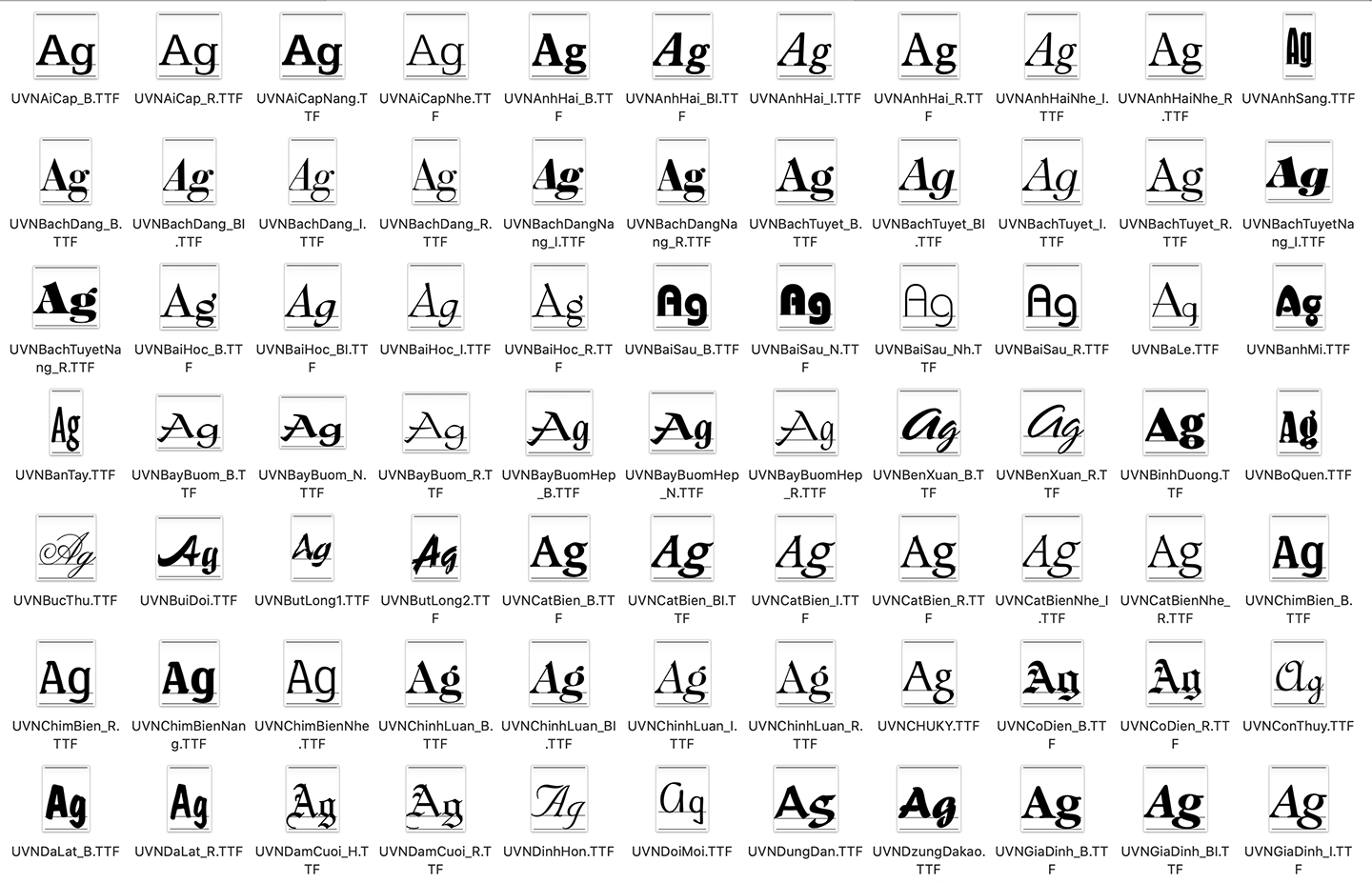 Ag UVNAiCap_B.TTF
Ag UVNAiCap_R.TTF
Ag UVNAiCapNang.TTF
Ag UVNAiCapNhe.TTF
Ag UVNAnhHai_B.TTF
Ag UVNAnhHai_BI.TTF
Ag UVNAnhHai_I.TTF
Ag UVNAnhHai_R.TTF
Ag UVNAnhHaiNhe_I.TTF
Ag UVNAnhHaiNhe_R.TTF
Ag UVNAnhSang.TTF

Ag UVNBachDang_B.TTF
Ag UVNBachDang_BI.TTF
Ag UVNBachDang_I.TTF
Ag UVNBachDang_R.TTF
Ag UVNBachDangNang_I.TTF
Ag UVNBachDangNang_R.TTF
Ag UVNBachTuyet_B.TTF
Ag UVNBachTuyet_BI.TTF
Ag UVNBachTuyet_I.TTF
Ag UVNBachTuyet_R.TTF
Ag UVNBachTuyetNang_I.TTF

Ag UVNBachTuyetNang_R.TTF
Ag UVNBaiHoc_B.TTF
Ag UVNBaiHoc_BI.TTF
Ag UVNBaiHoc_I.TTF
Ag UVNBaiHoc_R.TTF
Ag UVNBaiSau_B.TTF
Ag UVNBaiSau_N.TTF
Ag UVNBaiSau_Nh.TTF
Ag UVNBaiSau_R.TTF
Ag UVNBaLe.TTF
Ag UVNBanhMi.TTF

Ag UVNBanTay.TTF
Ag UVNBayBuom_B.TTF
Ag UVNBayBuom_N.TTF
Ag UVNBayBuom_R.TTF
Ag UVNBayBuomHep_B.TTF
Ag UVNBayBuomHep_N.TTF
Ag UVNBayBuomHep_R.TTF
Ag UVNBenXuan_B.TTF
Ag UVNBenXuan_R.TTF
Ag UVNBinhDuong.TTF
Ag UVNBoQuen.TTF

Ag UVNBucThu.TTF
Ag UVNBuiDoi.TTF
Ag UVNButLong1.TTF
Ag UVNButLong2.TTF
Ag UVNCatBien_B.TTF
Ag UVNCatBien_BI.TTF
Ag UVNCatBien_I.TTF
Ag UVNCatBien_R.TTF
Ag UVNCatBienNhe_I.TTF
Ag UVNCatBienNhe_R.TTF
Ag UVNChimBien_B.TTF

Ag UVNChimBien_R.TTF
Ag UVNChimBienNang.TTF
Ag UVNChimBienNhe.TTF
Ag UVNChinhLuan_B.TTF
Ag UVNChinhLuan_BI.TTF
Ag UVNChinhLuan_I.TTF
Ag UVNChinhLuan_R.TTF
Ag UVNCHUKY.TTF
Ag UVNCoDien_B.TTF
Ag UVNCoDien_R.TTF
Ag UVNConThuy.TTF

Ag UVNDaLat_B.TTF
Ag UVNDaLat_R.TTF
Ag UVNDamCuoi_H.TTF
Ag UVNDamCuoi_R.TTF
Ag UVNDinhHon.TTF
Ag UVNDoiMoi.TTF
Ag UVNDungDan.TTF
Ag UVNDzungDakao.TTF
Ag UVNGiaDinh_B.TTF
Ag UVNGiaDinh_BI.TTF
Ag UVNGiaDinh_I.TTF